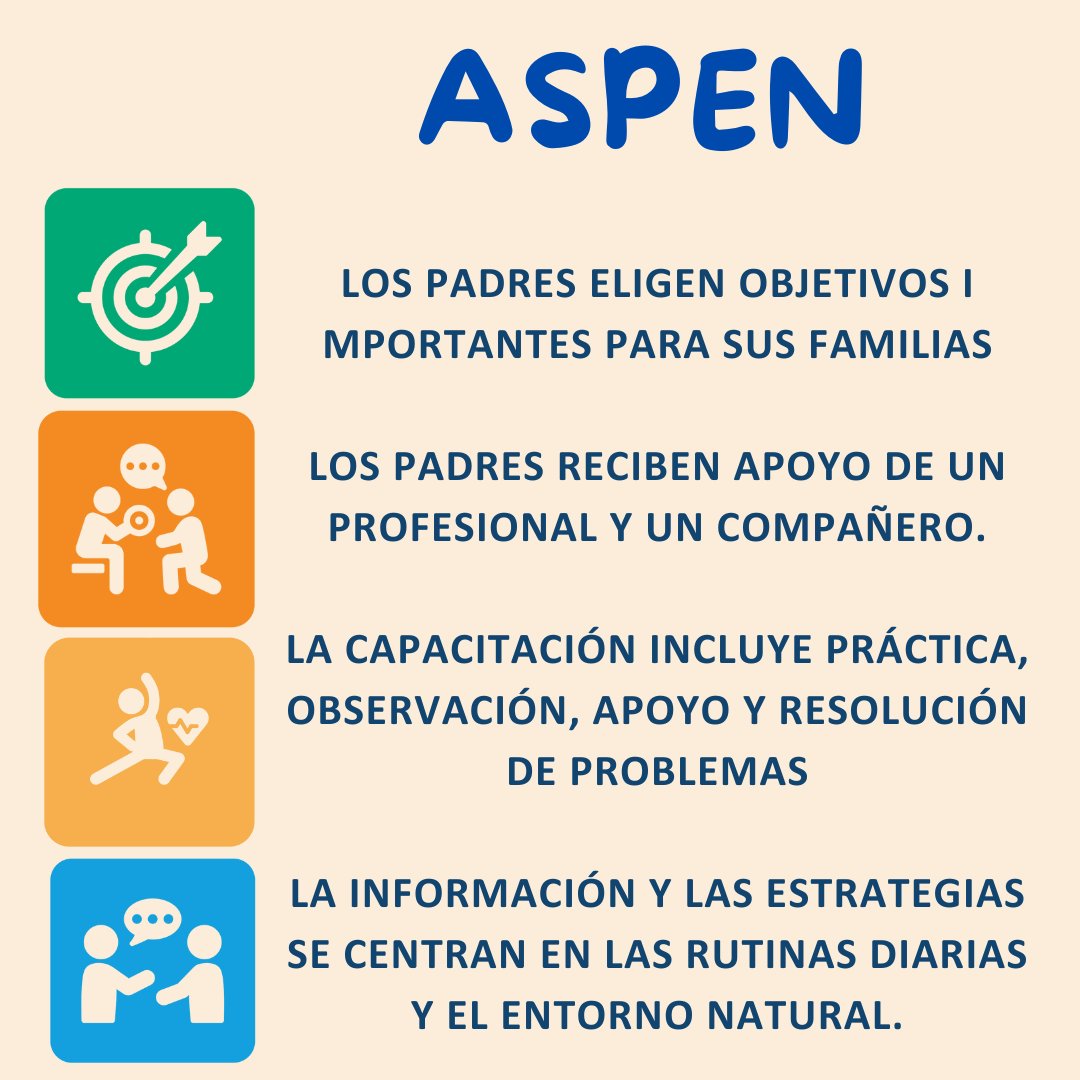 ASPEN

LOS PADRES ELIGEN OBJETIVOS I MPORTANTES PARA SUS FAMILIAS

LOS PADRES RECIBEN APOYO DE UN PROFESIONAL Y UN COMPAÑERO.

LA CAPACITACIÓN INCLUYE PRÁCTICA, OBSERVACIÓN, APOYO Y RESOLUCIÓN DE PROBLEMAS

LA INFORMACIÓN Y LAS ESTRATEGIAS SE CENTRAN EN LAS RUTINAS DIARIAS Y EL ENTORNO NATURAL.